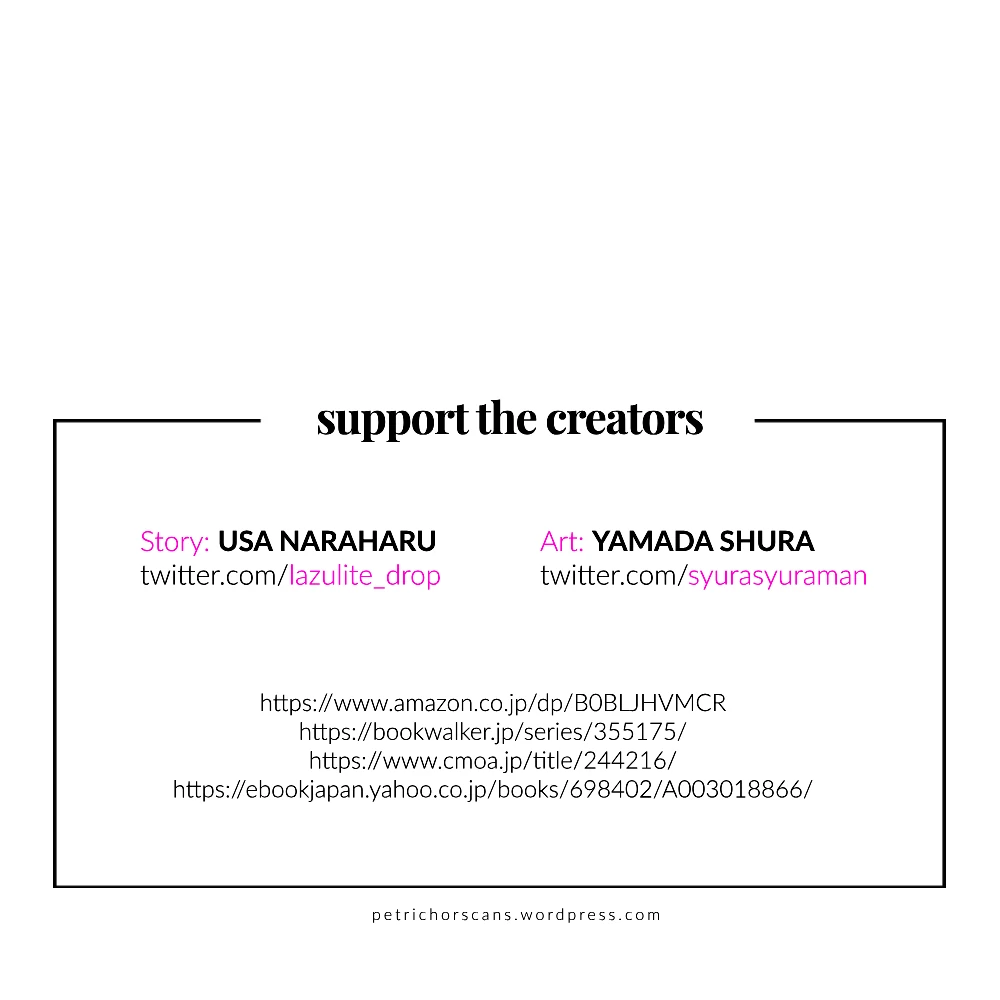 support the creators

Story: USA NARAHARU
twitter.com/lazulite_drop

Art: YAMADA SHURA
twitter.com/syurasyuraman

https://www.amazon.co.jp/dp/B0BLJHVMCR
https://bookwalker.jp/series/355175/
https://www.cmoa.jp/title/244216/
https://ebookjapan.yahoo.co.jp/books/698402/A003018866/

petrichorscans.wordpress.com